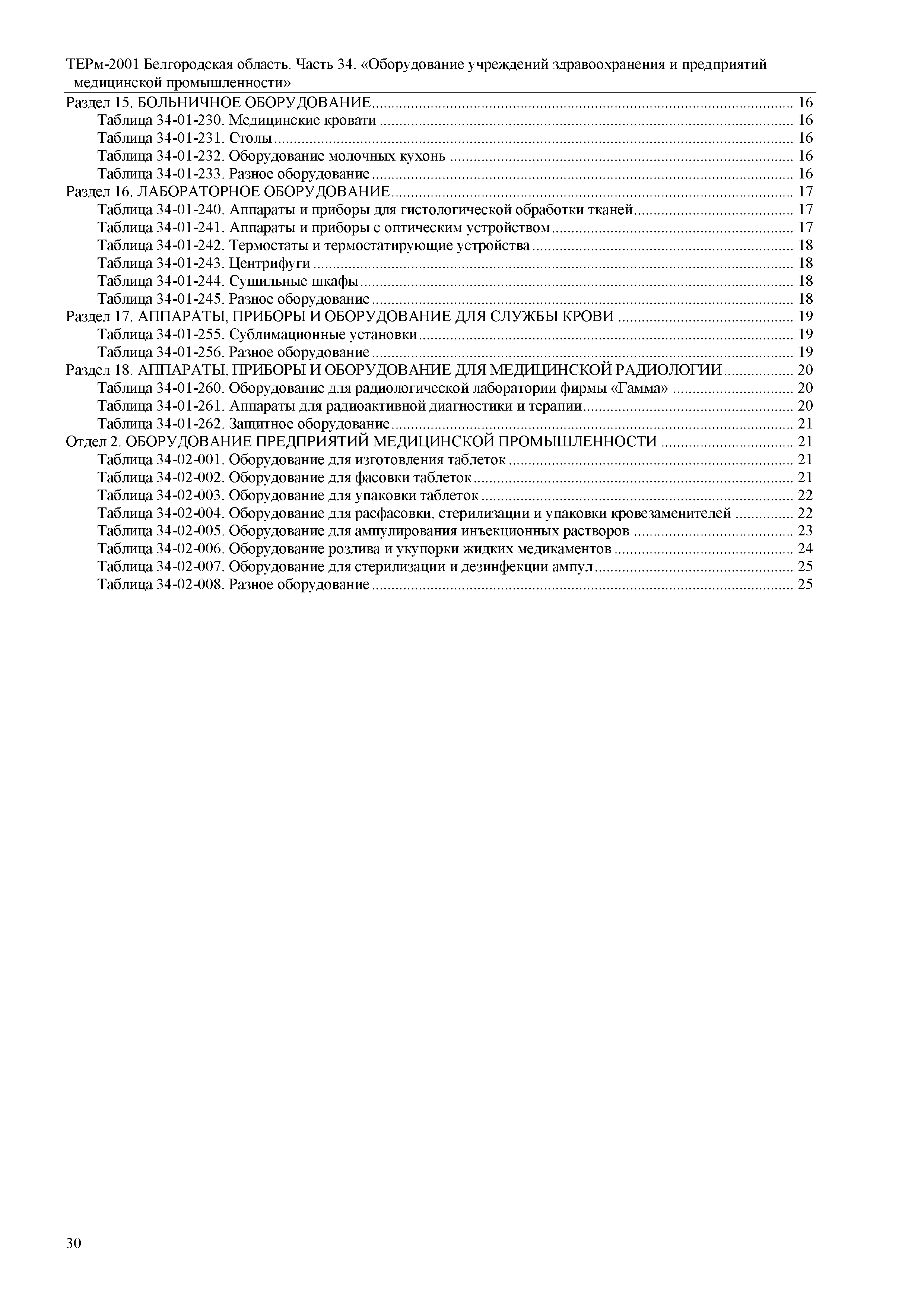 ТЕРм-2001 Белгородская область. Часть 34. «Оборудование учреждений здравоохранения и предприятий медицинской промышленности»

Раздел 15. БОЛЬНИЧНОЕ ОБОРУДОВАНИЕ ........ 16
Таблица 34-01-230. Медицинские кровати ........ 16
Таблица 34-01-231. Столы ........ 16
Таблица 34-01-232. Оборудование молочных кухонь ........ 16
Таблица 34-01-233. Разное оборудование ........ 16
Раздел 16. ЛАБОРАТОРНОЕ ОБОРУДОВАНИЕ ........ 17
Таблица 34-01-240. Аппараты и приборы для гистологической обработки тканей ........ 17
Таблица 34-01-241. Аппараты и приборы с оптическим устройством ........ 17
Таблица 34-01-242. Термостаты и термостатирующие устройства ........ 18
Таблица 34-01-243. Центрифуги ........ 18
Таблица 34-01-244. Сушильные шкафы ........ 18
Таблица 34-01-245. Разное оборудование ........ 18
Раздел 17. АППАРАТЫ, ПРИБОРЫ И ОБОРУДОВАНИЕ ДЛЯ СЛУЖБЫ КРОВИ ........ 19
Таблица 34-01-255. Сублимационные установки ........ 19
Таблица 34-01-256. Разное оборудование ........ 19
Раздел 18. АППАРАТЫ, ПРИБОРЫ И ОБОРУДОВАНИЕ ДЛЯ МЕДИЦИНСКОЙ РАДИОЛОГИИ ........ 20
Таблица 34-01-260. Оборудование для радиологической лаборатории фирмы «Гамма» ........ 20
Таблица 34-01-261. Аппараты для радиоактивной диагностики и терапии ........ 20
Таблица 34-01-262. Защитное оборудование ........ 21
Отдел 2. ОБОРУДОВАНИЕ ПРЕДПРИЯТИЙ МЕДИЦИНСКОЙ ПРОМЫШЛЕННОСТИ ........ 21
Таблица 34-02-001. Оборудование для изготовления таблеток ........ 21
Таблица 34-02-002. Оборудование для фасовки таблеток ........ 21
Таблица 34-02-003. Оборудование для упаковки таблеток ........ 22
Таблица 34-02-004. Оборудование для расфасовки, стерилизации и упаковки кровезаменителей ........ 22
Таблица 34-02-005. Оборудование для ампулирования инъекционных растворов ........ 23
Таблица 34-02-006. Оборудование розлива и укупорки жидких медикаментов ........ 24
Таблица 34-02-007. Оборудование для стерилизации и дезинфекции ампул ........ 25
Таблица 34-02-008. Разное оборудование ........ 25

30